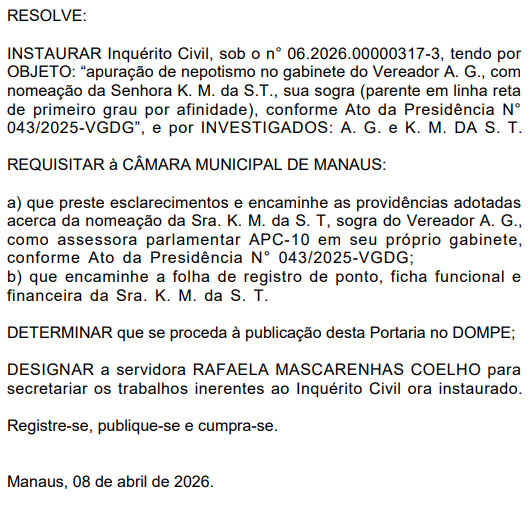 RESOLVE:

INSTAURAR Inquérito Civil, sob o n° 06.2026.00000317-3, tendo por OBJETO: “apuração de nepotismo no gabinete do Vereador A. G., com nomeação da Senhora K. M. da S.T., sua sogra (parente em linha reta de primeiro grau por afinidade), conforme Ato da Presidência N° 043/2025-VGDG”, e por INVESTIGADOS: A. G. e K. M. DA S. T.

REQUISITAR à CÂMARA MUNICIPAL DE MANAUS:

a) que preste esclarecimentos e encaminhe as providências adotadas acerca da nomeação da Sra. K. M. da S. T, sogra do Vereador A. G., como assessora parlamentar APC-10 em seu próprio gabinete, conforme Ato da Presidência N° 043/2025-VGDG;
b) que encaminhe a folha de registro de ponto, ficha funcional e financeira da Sra. K. M. da S. T.

DETERMINAR que se proceda à publicação desta Portaria no DOMPE;

DESIGNAR a servidora RAFAELA MASCARENHAS COELHO para secretariar os trabalhos inerentes ao Inquérito Civil ora instaurado.

Registre-se, publique-se e cumpra-se.

Manaus, 08 de abril de 2026.